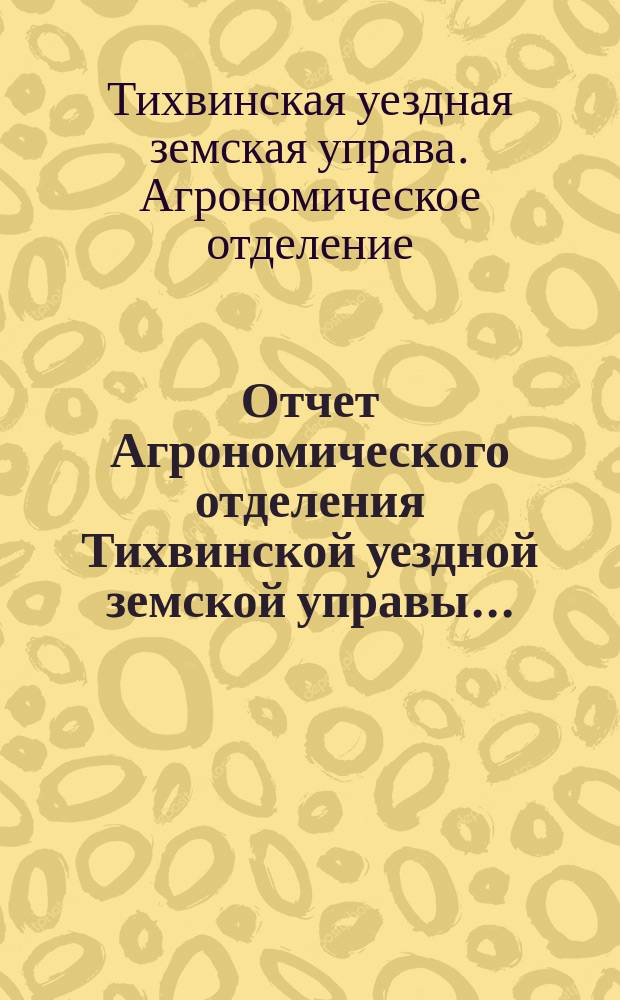 Тихвинская уездная земская управа. Агрономическое отделение

Отчет Агрономического отделения Тихвинской уездной земской управы...